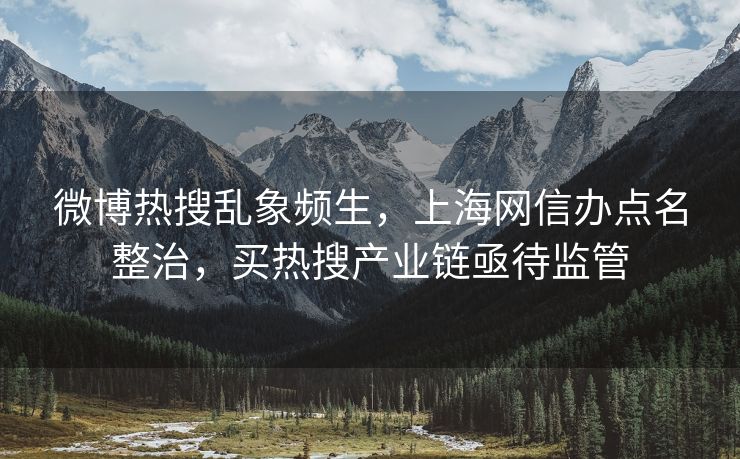 微博热搜乱象频生，上海网信办点名整治，买热搜产业链亟待监管